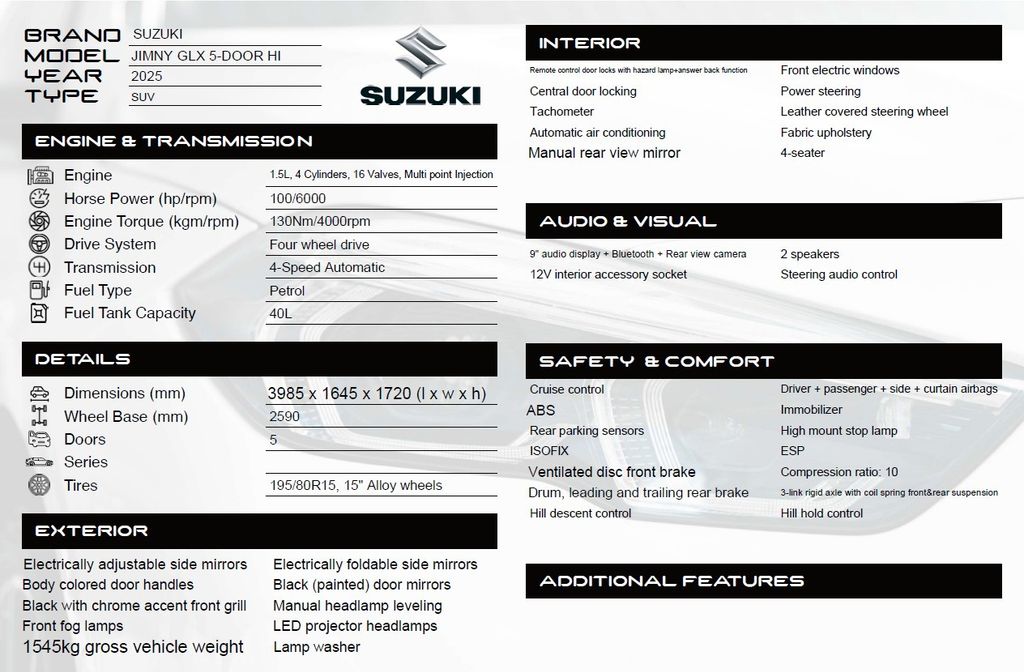 BRAND SUZUKI
MODEL JIMNY GLX 5-DOOR HI
YEAR 2025
TYPE SUV

SUZUKI

ENGINE & TRANSMISSION

| | |
|---|---|
| Engine | 1.5L, 4 Cylinders, 16 Valves, Multi point Injection |
| Horse Power (hp/rpm) | 100/6000 |
| Engine Torque (kgm/rpm) | 130Nm/4000rpm |
| Drive System | Four wheel drive |
| Transmission | 4-Speed Automatic |
| Fuel Type | Petrol |
| Fuel Tank Capacity | 40L |

DETAILS

| | |
|---|---|
| Dimensions (mm) | 3985 x 1645 x 1720 (l x w x h) |
| Wheel Base (mm) | 2590 |
| Doors | 5 |
| Series | |
| Tires | 195/80R15, 15" Alloy wheels |

EXTERIOR

Electrically adjustable side mirrors
Body colored door handles
Black with chrome accent front grill
Front fog lamps
1545kg gross vehicle weight

Electrically foldable side mirrors
Black (painted) door mirrors
Manual headlamp leveling
LED projector headlamps
Lamp washer

INTERIOR

Remote control door locks with hazard lamp+answer back function
Central door locking
Tachometer
Automatic air conditioning
Manual rear view mirror

Front electric windows
Power steering
Leather covered steering wheel
Fabric upholstery
4-seater

AUDIO & VISUAL

9" audio display + Bluetooth + Rear view camera
12V interior accessory socket

2 speakers
Steering audio control

SAFETY & COMFORT

Cruise control
ABS
Rear parking sensors
ISOFIX
Ventilated disc front brake
Drum, leading and trailing rear brake
Hill descent control

Driver + passenger + side + curtain airbags
Immobilizer
High mount stop lamp
ESP
Compression ratio: 10
3-link rigid axle with coil spring front&rear suspension
Hill hold control

ADDITIONAL FEATURES